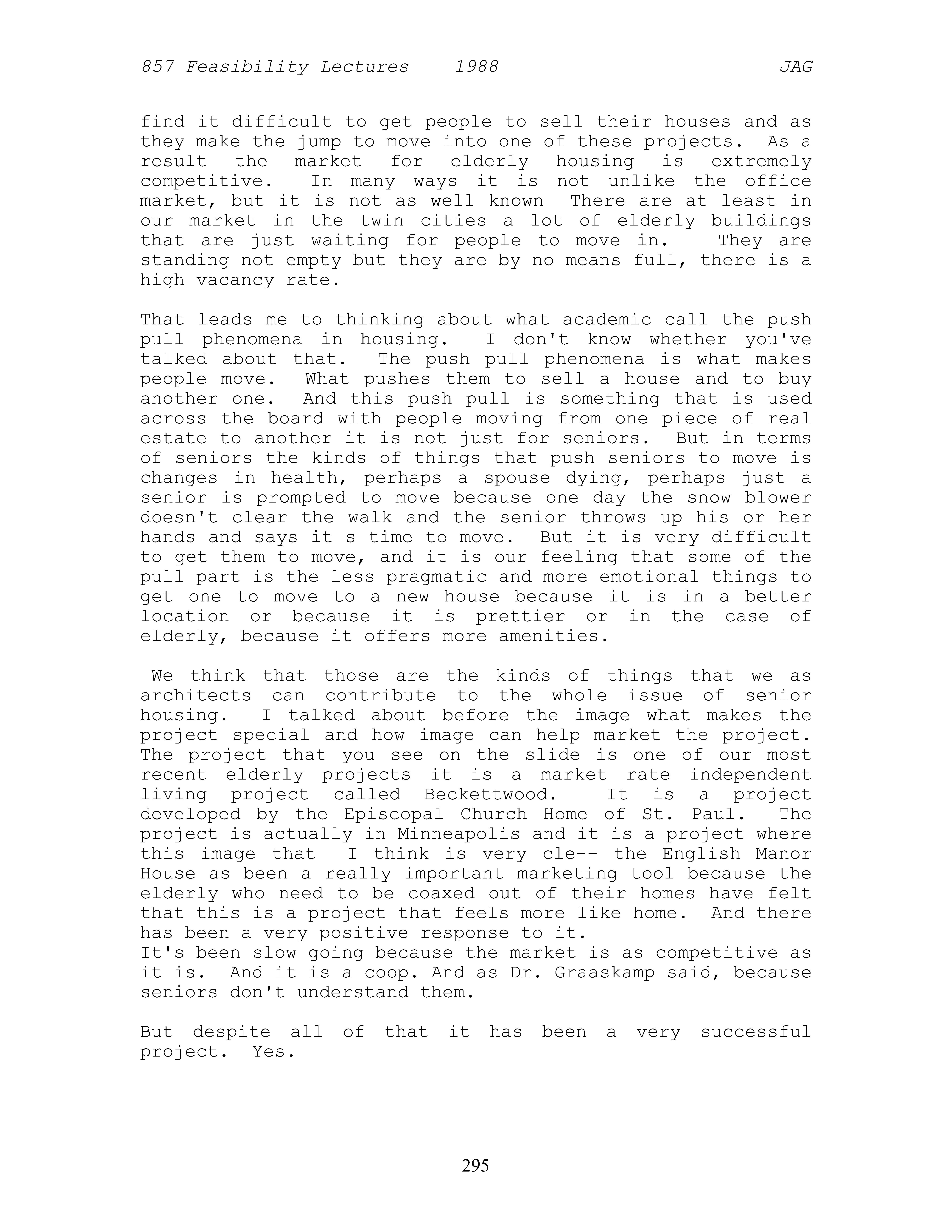 857 Feasibility Lectures 1988 JAG

find it difficult to get people to sell their houses and as they make the jump to move into one of these projects. As a result the market for elderly housing is extremely competitive. In many ways it is not unlike the office market, but it is not as well known There are at least in our market in the twin cities a lot of elderly buildings that are just waiting for people to move in. They are standing not empty but they are by no means full, there is a high vacancy rate.

That leads me to thinking about what academic call the push pull phenomena in housing. I don't know whether you've talked about that. The push pull phenomena is what makes people move. What pushes them to sell a house and to buy another one. And this push pull is something that is used across the board with people moving from one piece of real estate to another it is not just for seniors. But in terms of seniors the kinds of things that push seniors to move is changes in health, perhaps a spouse dying, perhaps just a senior is prompted to move because one day the snow blower doesn't clear the walk and the senior throws up his or her hands and says it s time to move. But it is very difficult to get them to move, and it is our feeling that some of the pull part is the less pragmatic and more emotional things to get one to move to a new house because it is in a better location or because it is prettier or in the case of elderly, because it offers more amenities.

We think that those are the kinds of things that we as architects can contribute to the whole issue of senior housing. I talked about before the image what makes the project special and how image can help market the project. The project that you see on the slide is one of our most recent elderly projects it is a market rate independent living project called Beckettwood. It is a project developed by the Episcopal Church Home of St. Paul. The project is actually in Minneapolis and it is a project where this image that I think is very cle-- the English Manor House as been a really important marketing tool because the elderly who need to be coaxed out of their homes have felt that this is a project that feels more like home. And there has been a very positive response to it.
It's been slow going because the market is as competitive as it is. And it is a coop. And as Dr. Graaskamp said, because seniors don't understand them.

But despite all of that it has been a very successful project. Yes.

295